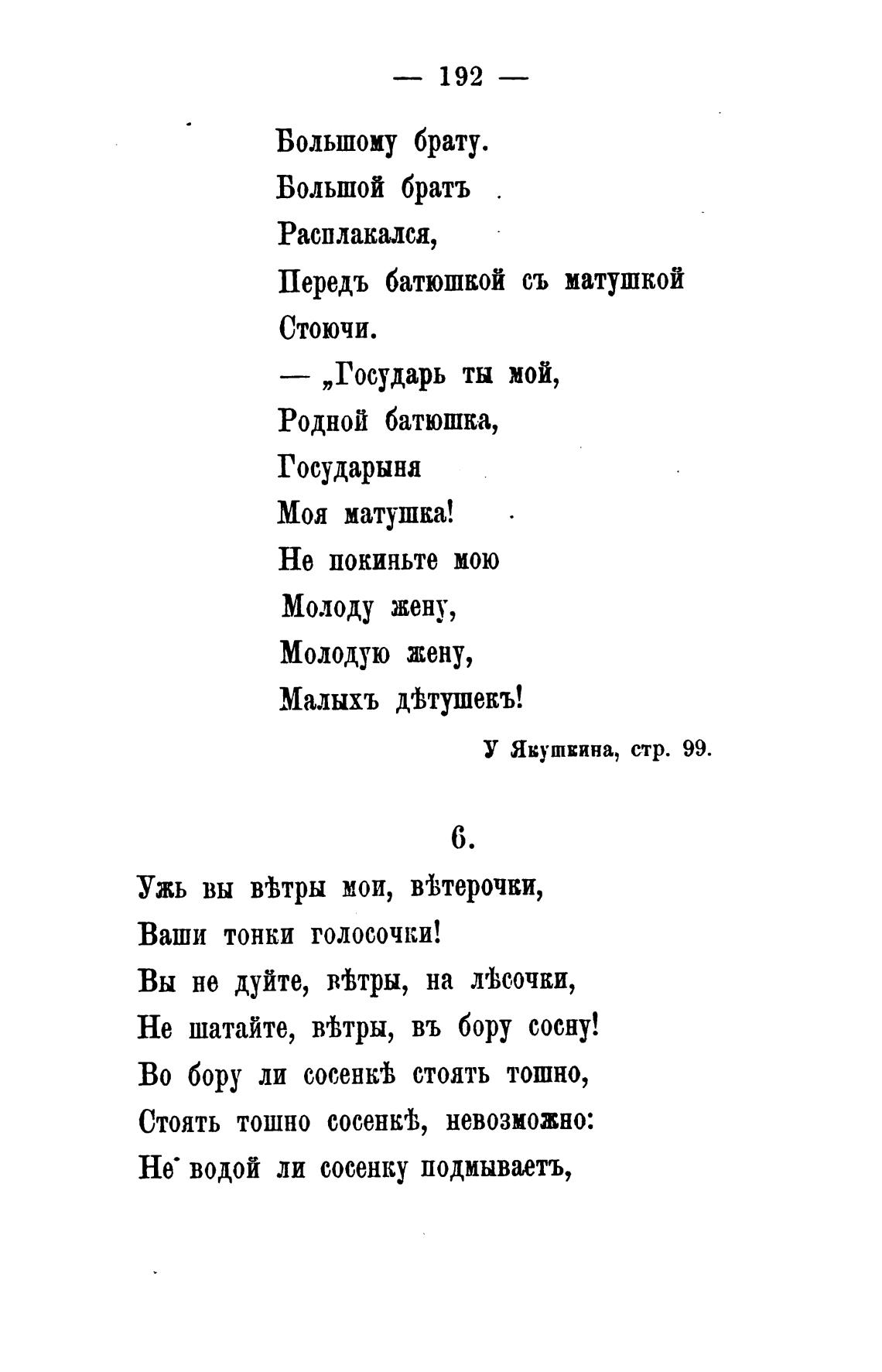 — 192 —

Большому брату.
Большой братъ
Расплакался,
Передъ батюшкой съ матушкой
Стоючи.
— „Государь ты мой,
Родной батюшка,
Государыня
Моя матушка!
Не покиньте мою
Молоду жену,
Молодую жену,
Малыхъ дѣтушекъ!

У Якушкина, стр. 99.

6.

Ужь вы вѣтры мои, вѣтерочки,
Ваши тонки голосочки!
Вы не дуйте, вѣтры, на лѣсочки,
Не шатайте, вѣтры, въ бору сосну!
Во бору ли сосенкѣ стоять тошно,
Стоять тошно сосенкѣ, невозможно:
Не водой ли сосенку подмываетъ,